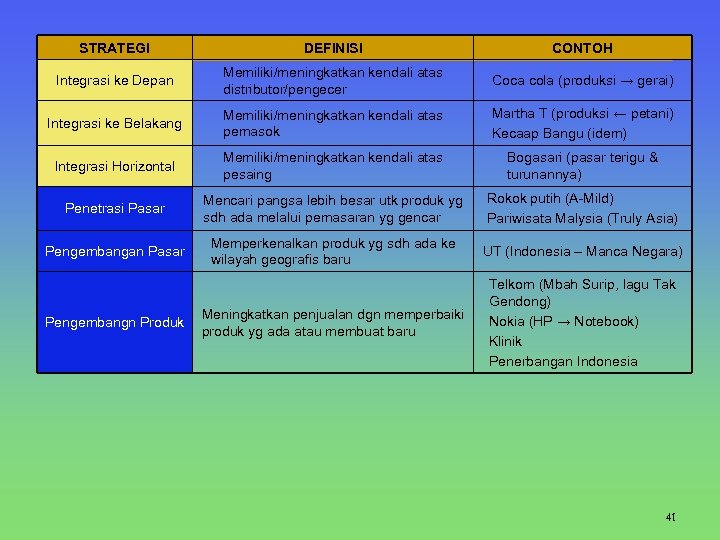 | STRATEGI | DEFINISI | CONTOH |
|---|---|---|
| Integrasi ke Depan | Memiliki/meningkatkan kendali atas distributor/pengecer | Coca cola (produksi → gerai) |
| Integrasi ke Belakang | Memiliki/meningkatkan kendali atas pemasok | Martha T (produksi ← petani) Kecaap Bangu (idem) |
| Integrasi Horizontal | Memiliki/meningkatkan kendali atas pesaing | Bogasari (pasar terigu & turunannya) |
| Penetrasi Pasar | Mencari pangsa lebih besar utk produk yg sdh ada melalui pemasaran yg gencar | Rokok putih (A-Mild) Pariwisata Malysia (Truly Asia) |
| Pengembangan Pasar | Memperkenalkan produk yg sdh ada ke wilayah geografis baru | UT (Indonesia – Manca Negara) |
| Pengembangn Produk | Meningkatkan penjualan dgn memperbaiki produk yg ada atau membuat baru | Telkom (Mbah Surip, lagu Tak Gendong) Nokia (HP → Notebook) Klinik Penerbangan Indonesia |

41